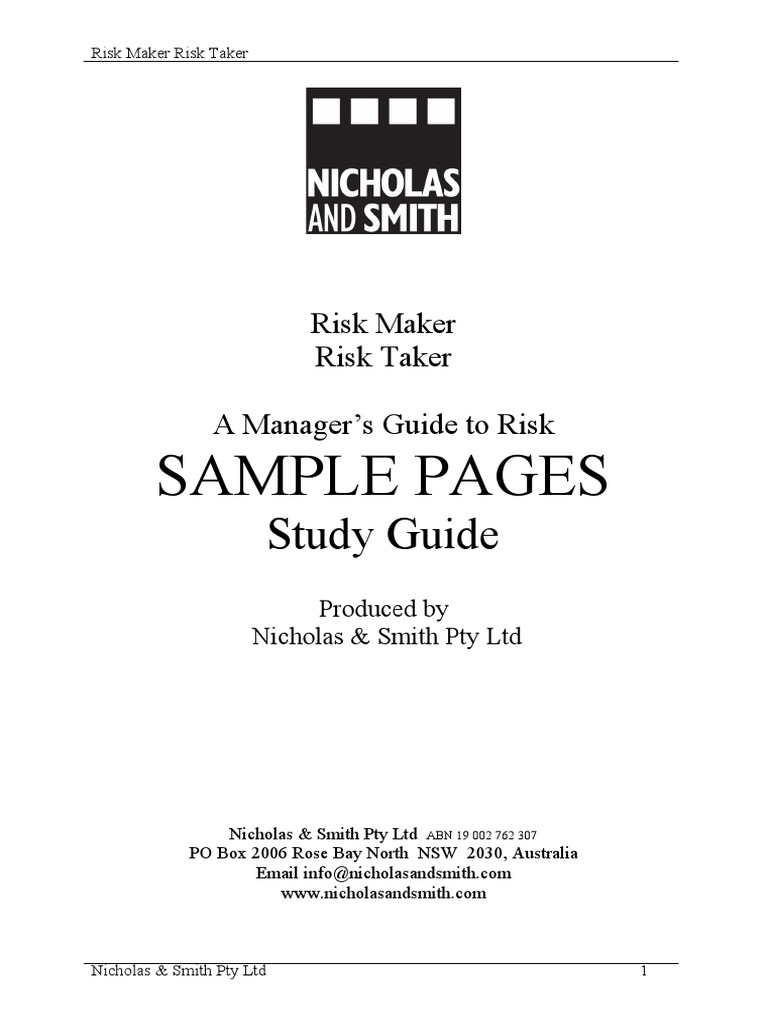 Risk Maker Risk Taker

NICHOLAS
AND SMITH

Risk Maker
Risk Taker

A Manager's Guide to Risk

SAMPLE PAGES

Study Guide

Produced by
Nicholas & Smith Pty Ltd

Nicholas & Smith Pty Ltd ABN 19 002 762 307
PO Box 2006 Rose Bay North NSW 2030, Australia
Email info@nicholasandsmith.com
www.nicholasandsmith.com

Nicholas & Smith Pty Ltd 1